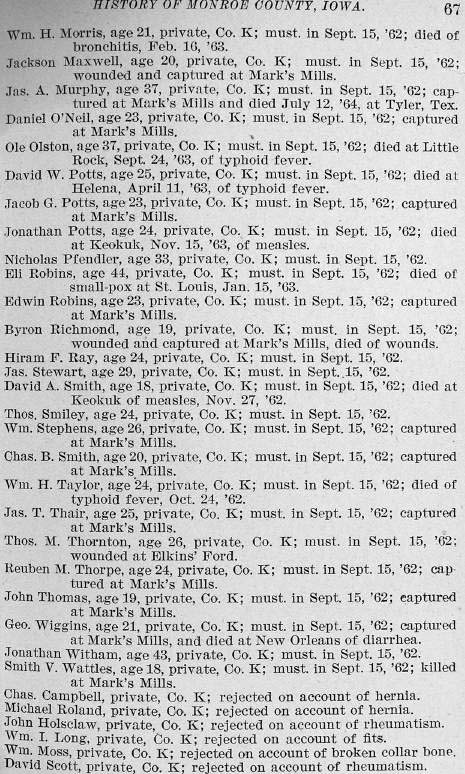 HISTORY OF MONROE COUNTY, IOWA. 67

Wm. H. Morris, age 21, private, Co. K; must. in Sept. 15, '62; died of bronchitis, Feb. 16, '63.

Jackson Maxwell, age 20, private, Co. K; must. in Sept. 15, '62; wounded and captured at Mark's Mills.

Jas. A. Murphy, age 37, private, Co. K; must. in Sept. 15, '62; captured at Mark's Mills and died July 12, '64, at Tyler, Tex.

Daniel O'Neil, age 23, private, Co. K; must. in Sept. 15, '62; captured at Mark's Mills.

Ole Olston, age 37, private, Co. K; must. in Sept. 15, '62; died at Little Rock, Sept. 24, '63, of typhoid fever.

David W. Potts, age 25, private, Co. K; must. in Sept. 15, '62; died at Helena, April 11, '63, of typhoid fever.

Jacob G. Potts, age 23, private, Co. K; must. in Sept. 15, '62; captured at Mark's Mills.

Jonathan Potts, age 24, private, Co. K; must. in Sept. 15, '62; died at Keokuk, Nov. 15, '63, of measles.

Nicholas Pfendler, age 33, private, Co. K; must. in Sept. 15, '62.

Eli Robins, age 44, private, Co. K; must. in Sept. 15, '62; died of small-pox at St. Louis, Jan. 15, '63.

Edwin Robins, age 23, private, Co. K; must. in Sept. 15, '62; captured at Mark's Mills.

Byron Richmond, age 19, private, Co. K; must. in Sept. 15, '62; wounded and captured at Mark's Mills, died of wounds.

Hiram F. Ray, age 24, private, Co. K; must. in Sept. 15, '62.

Jas. Stewart, age 29, private, Co. K; must. in Sept. 15, '62.

David A. Smith, age 18, private, Co. K; must. in Sept. 15, '62; died at Keokuk of measles, Nov. 27, '62.

Thos. Smiley, age 24, private, Co. K; must. in Sept. 15, '62.

Wm. Stephens, age 26, private, Co. K; must. in Sept. 15, '62; captured at Mark's Mills.

Chas. B. Smith, age 20, private, Co. K; must. in Sept. 15, '62; captured at Mark's Mills.

Wm. H. Taylor, age 24, private, Co. K; must. in Sept. 15, '62; died of typhoid fever, Oct. 24, '62.

Jas. T. Thair, age 25, private, Co. K; must. in Sept. 15, '62; captured at Mark's Mills.

Thos. M. Thornton, age 26, private, Co. K; must. in Sept. 15, '62; wounded at Elkins' Ford.

Reuben M. Thorpe, age 24, private, Co. K; must. in Sept. 15, '62; captured at Mark's Mills.

John Thomas, age 19, private, Co. K; must. in Sept. 15, '62; captured at Mark's Mills.

Geo. Wiggins, age 21, private, Co. K; must. in Sept. 15, '62; captured at Mark's Mills, and died at New Orleans of diarrhea.

Jonathan Witham, age 43, private, Co. K; must. in Sept. 15, '62.

Smith V. Wattles, age 18, private, Co. K; must. in Sept. 15, '62; killed at Mark's Mills.

Chas. Campbell, private, Co. K; rejected on account of hernia.

Michael Roland, private, Co. K; rejected on account of hernia.

John Holsclaw, private, Co. K; rejected on account of rheumatism.

Wm. I. Long, private, Co. K; rejected on account of fits.

Wm. Moss, private, Co. K; rejected on account of broken collar bone.

David Scott, private, Co. K; rejected on account of rheumatism.